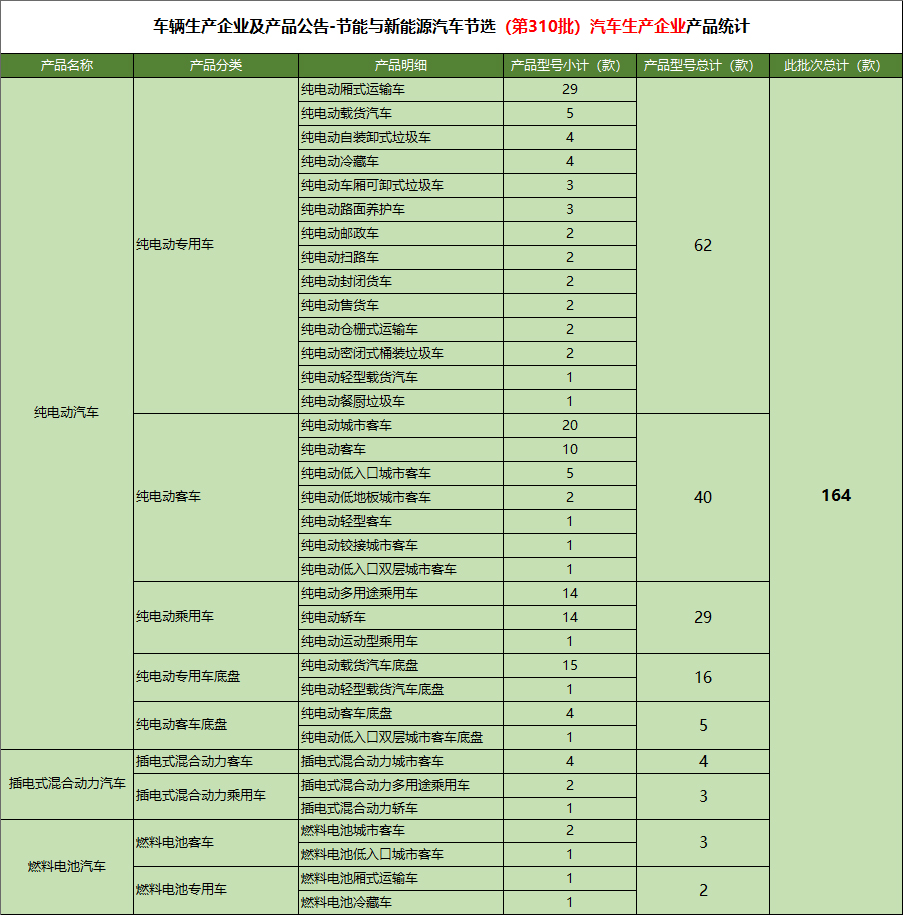 车辆生产企业及产品公告-节能与新能源汽车节选（第310批）汽车生产企业产品统计

| 产品名称 | 产品分类 | 产品明细 | 产品型号小计（款） | 产品型号总计（款） | 此批次总计（款） |
|---|---|---|---|---|---|
| 纯电动汽车 | 纯电动专用车 | 纯电动厢式运输车 | 29 | 62 | 164 |
| | | 纯电动载货汽车 | 5 | | |
| | | 纯电动自装卸式垃圾车 | 4 | | |
| | | 纯电动冷藏车 | 4 | | |
| | | 纯电动车厢可卸式垃圾车 | 3 | | |
| | | 纯电动路面养护车 | 3 | | |
| | | 纯电动邮政车 | 2 | | |
| | | 纯电动扫路车 | 2 | | |
| | | 纯电动封闭货车 | 2 | | |
| | | 纯电动售货车 | 2 | | |
| | | 纯电动仓栅式运输车 | 2 | | |
| | | 纯电动密闭式桶装垃圾车 | 2 | | |
| | | 纯电动轻型载货汽车 | 1 | | |
| | | 纯电动餐厨垃圾车 | 1 | | |
| | 纯电动客车 | 纯电动城市客车 | 20 | 40 | |
| | | 纯电动客车 | 10 | | |
| | | 纯电动低入口城市客车 | 5 | | |
| | | 纯电动低地板城市客车 | 2 | | |
| | | 纯电动轻型客车 | 1 | | |
| | | 纯电动铰接城市客车 | 1 | | |
| | | 纯电动低入口双层城市客车 | 1 | | |
| | 纯电动乘用车 | 纯电动多用途乘用车 | 14 | 29 | |
| | | 纯电动轿车 | 14 | | |
| | | 纯电动运动型乘用车 | 1 | | |
| | 纯电动专用车底盘 | 纯电动载货汽车底盘 | 15 | 16 | |
| | | 纯电动轻型载货汽车底盘 | 1 | | |
| | 纯电动客车底盘 | 纯电动客车底盘 | 4 | 5 | |
| | | 纯电动低入口双层城市客车底盘 | 1 | | |
| 插电式混合动力汽车 | 插电式混合动力客车 | 插电式混合动力城市客车 | 4 | 4 | |
| | 插电式混合动力乘用车 | 插电式混合动力多用途乘用车 | 2 | 3 | |
| | | 插电式混合动力轿车 | 1 | | |
| 燃料电池汽车 | 燃料电池客车 | 燃料电池城市客车 | 2 | 3 | |
| | | 燃料电池低入口城市客车 | 1 | | |
| | 燃料电池专用车 | 燃料电池厢式运输车 | 1 | 2 | |
| | | 燃料电池冷藏车 | 1 | | |